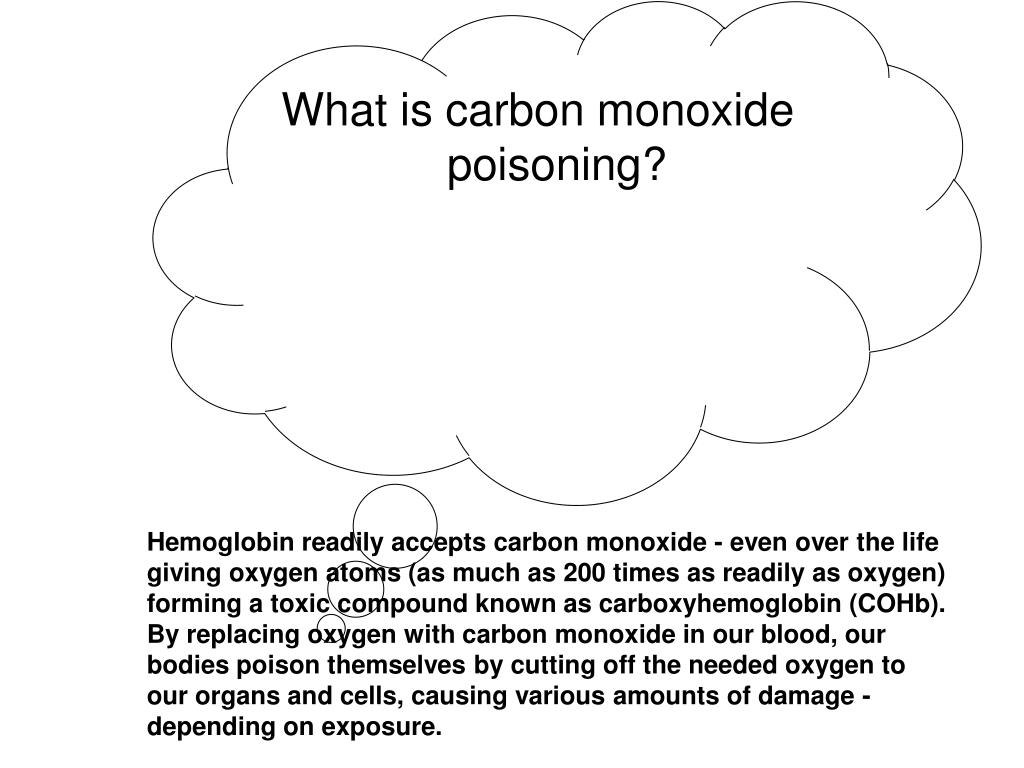 What is carbon monoxide poisoning?

Hemoglobin readily accepts carbon monoxide - even over the life giving oxygen atoms (as much as 200 times as readily as oxygen) forming a toxic compound known as carboxyhemoglobin (COHb). By replacing oxygen with carbon monoxide in our blood, our bodies poison themselves by cutting off the needed oxygen to our organs and cells, causing various amounts of damage - depending on exposure.